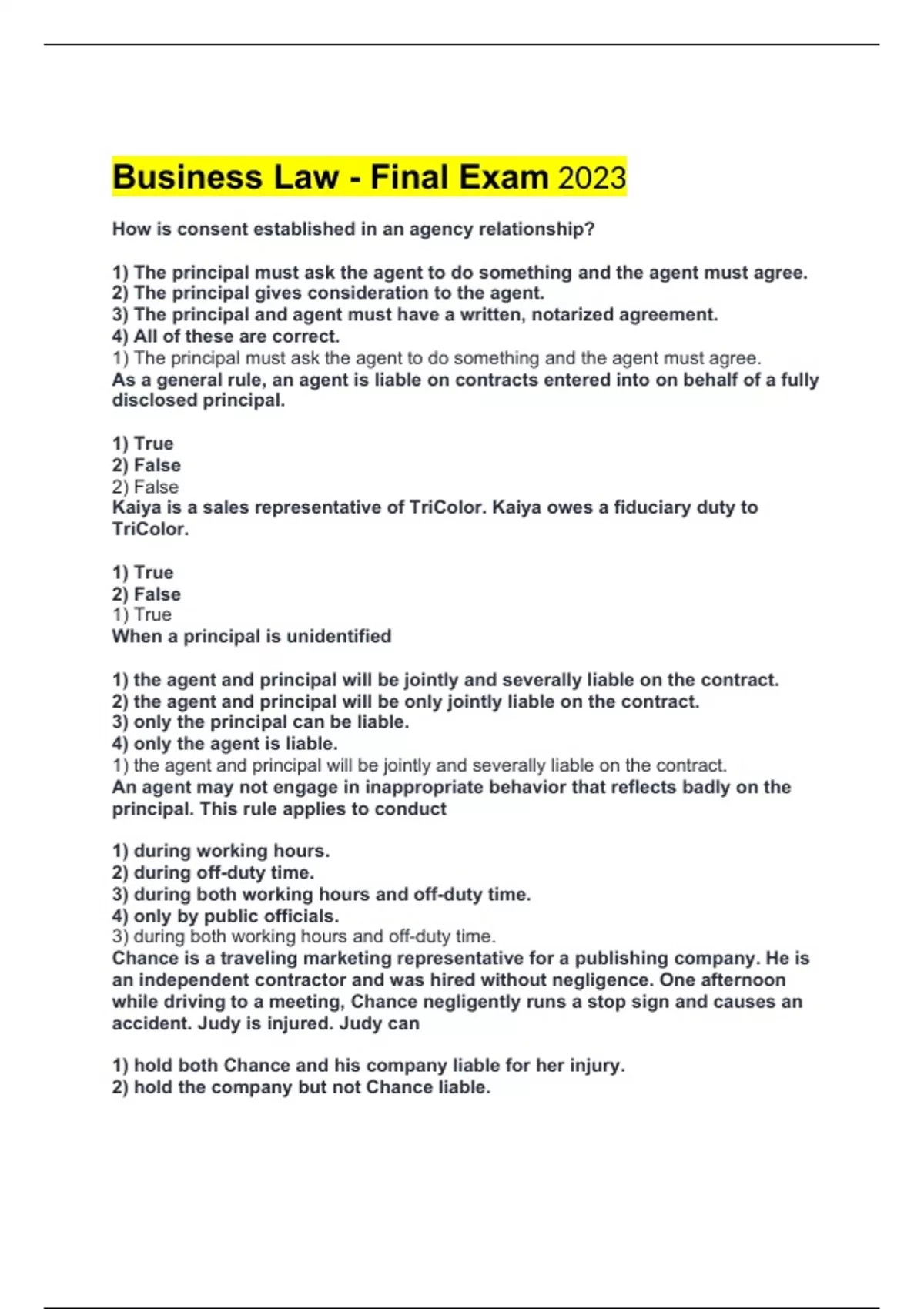 Business Law - Final Exam 2023

How is consent established in an agency relationship?

1) The principal must ask the agent to do something and the agent must agree.
2) The principal gives consideration to the agent.
3) The principal and agent must have a written, notarized agreement.
4) All of these are correct.
1) The principal must ask the agent to do something and the agent must agree.
As a general rule, an agent is liable on contracts entered into on behalf of a fully disclosed principal.

1) True
2) False
2) False
Kaiya is a sales representative of TriColor. Kaiya owes a fiduciary duty to TriColor.

1) True
2) False
1) True
When a principal is unidentified

1) the agent and principal will be jointly and severally liable on the contract.
2) the agent and principal will be only jointly liable on the contract.
3) only the principal can be liable.
4) only the agent is liable.
1) the agent and principal will be jointly and severally liable on the contract.
An agent may not engage in inappropriate behavior that reflects badly on the principal. This rule applies to conduct

1) during working hours.
2) during off-duty time.
3) during both working hours and off-duty time.
4) only by public officials.
3) during both working hours and off-duty time.
Chance is a traveling marketing representative for a publishing company. He is an independent contractor and was hired without negligence. One afternoon while driving to a meeting, Chance negligently runs a stop sign and causes an accident. Judy is injured. Judy can

1) hold both Chance and his company liable for her injury.
2) hold the company but not Chance liable.